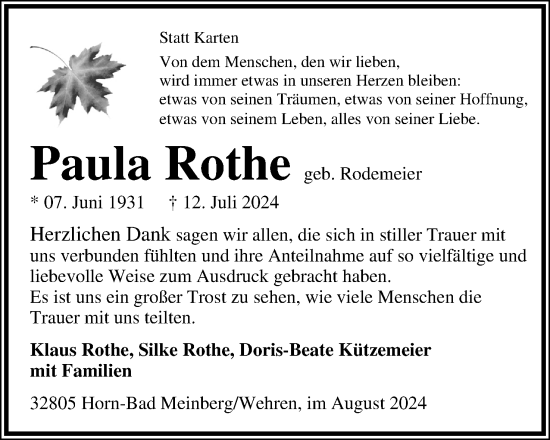 Statt Karten

Von dem Menschen, den wir lieben,
wird immer etwas in unseren Herzen bleiben:
etwas von seinen Träumen, etwas von seiner Hoffnung,
etwas von seinem Leben, alles von seiner Liebe.

Paula Rothe geb. Rodemeier

* 07. Juni 1931 † 12. Juli 2024

Herzlichen Dank sagen wir allen, die sich in stiller Trauer mit uns verbunden fühlten und ihre Anteilnahme auf so vielfältige und liebevolle Weise zum Ausdruck gebracht haben.
Es ist uns ein großer Trost zu sehen, wie viele Menschen die Trauer mit uns teilten.

Klaus Rothe, Silke Rothe, Doris-Beate Kützemeier
mit Familien

32805 Horn-Bad Meinberg/Wehren, im August 2024